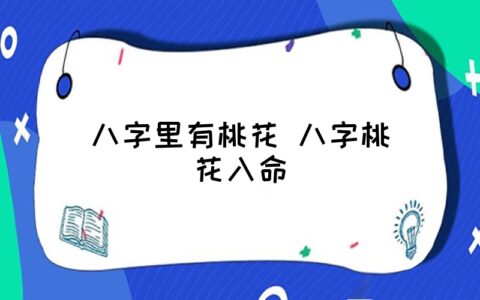 八字里有桃花 八字桃花入命